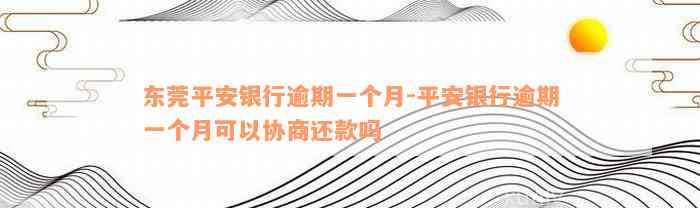 东莞平安银行逾期一个月-平安银行逾期一个月可以协商还款吗